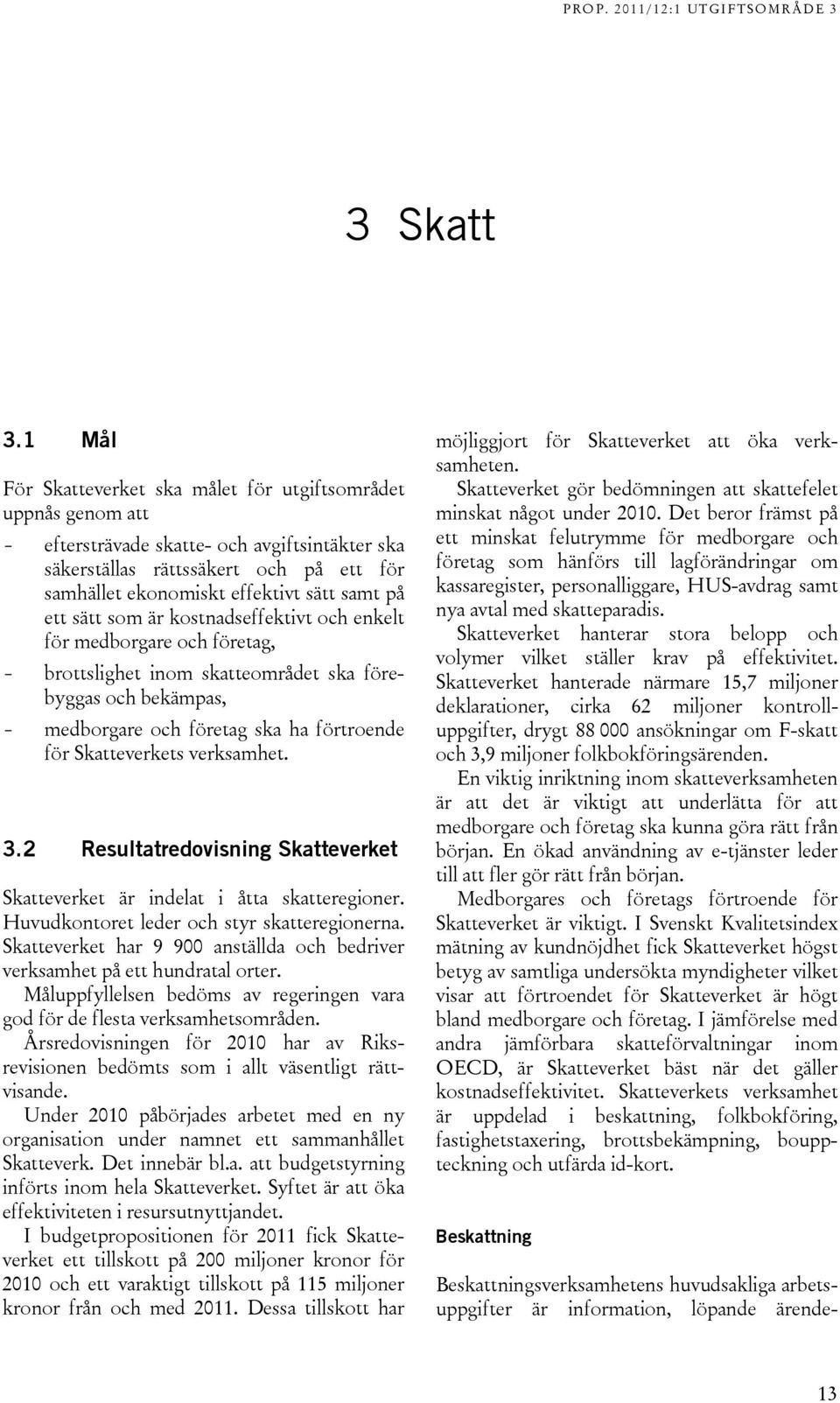 PROP. 2011/12:1 UTGIFTSOMRÅDE 3

3 Skatt

3.1 Mål

För Skatteverket ska målet för utgiftsområdet uppnås genom att

– eftersträvade skatte- och avgiftsintäkter ska säkerställas rättssäkert och på ett för samhället ekonomiskt effektivt sätt samt på ett sätt som är kostnadseffektivt och enkelt för medborgare och företag,

– brottslighet inom skatteområdet ska förebyggas och bekämpas,

– medborgare och företag ska ha förtroende för Skatteverkets verksamhet.

3.2 Resultatredovisning Skatteverket

Skatteverket är indelat i åtta skatteregioner. Huvudkontoret leder och styr skatteregionerna. Skatteverket har 9 900 anställda och bedriver verksamhet på ett hundratal orter.

Måluppfyllelsen bedöms av regeringen vara god för de flesta verksamhetsområden.

Årsredovisningen för 2010 har av Riksrevisionen bedömts som i allt väsentligt rättvisande.

Under 2010 påbörjades arbetet med en ny organisation under namnet ett sammanhållet Skatteverk. Det innebär bl.a. att budgetstyrning införts inom hela Skatteverket. Syftet är att öka effektiviteten i resursutnyttjandet.

I budgetpropositionen för 2011 fick Skatteverket ett tillskott på 200 miljoner kronor för 2010 och ett varaktigt tillskott på 115 miljoner kronor från och med 2011. Dessa tillskott har möjliggjort för Skatteverket att öka verksamheten.

Skatteverket gör bedömningen att skattefelet minskat något under 2010. Det beror främst på ett minskat felutrymme för medborgare och företag som hänförs till lagförändringar om kassaregister, personalliggare, HUS-avdrag samt nya avtal med skatteparadis.

Skatteverket hanterar stora belopp och volymer vilket ställer krav på effektivitet. Skatteverket hanterade närmare 15,7 miljoner deklarationer, cirka 62 miljoner kontrolluppgifter, drygt 88 000 ansökningar om F-skatt och 3,9 miljoner folkbokföringsärenden.

En viktig inriktning inom skatteverksamheten är att det är viktigt att underlätta för att medborgare och företag ska kunna göra rätt från början. En ökad användning av e-tjänster leder till att fler gör rätt från början.

Medborgares och företags förtroende för Skatteverket är viktigt. I Svenskt Kvalitetsindex mätning av kundnöjdhet fick Skatteverket högst betyg av samtliga undersökta myndigheter vilket visar att förtroendet för Skatteverket är högt bland medborgare och företag. I jämförelse med andra jämförbara skatteförvaltningar inom OECD, är Skatteverket bäst när det gäller kostnadseffektivitet. Skatteverkets verksamhet är uppdelad i beskattning, folkbokföring, fastighetstaxering, brottsbekämpning, bouppteckning och utfärda id-kort.

Beskattning

Beskattningsverksamhetens huvudsakliga arbetsuppgifter är information, löpande ärende-

13